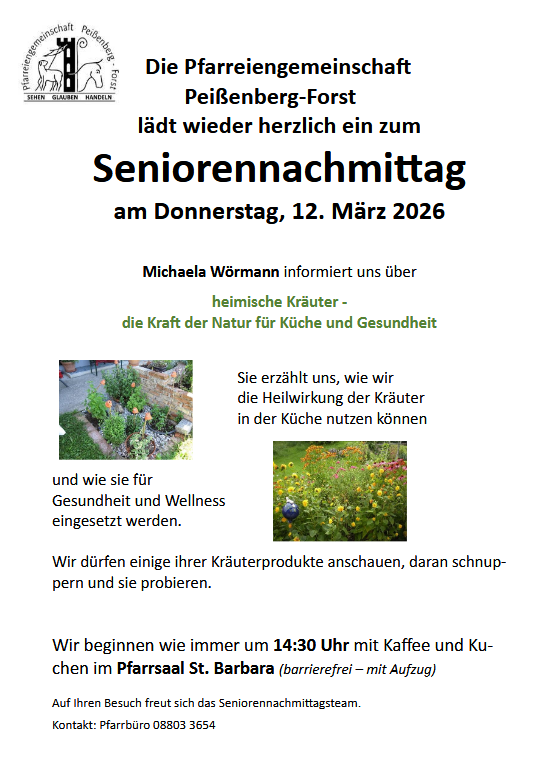 Pfarreiengemeinschaft Peißenberg - Forst
SEHEN GLAUBEN HANDELN

Die Pfarreiengemeinschaft Peißenberg-Forst lädt wieder herzlich ein zum

Seniorennachmittag

am Donnerstag, 12. März 2026

Michaela Wörmann informiert uns über

heimische Kräuter - die Kraft der Natur für Küche und Gesundheit

Sie erzählt uns, wie wir die Heilwirkung der Kräuter in der Küche nutzen können

und wie sie für Gesundheit und Wellness eingesetzt werden.

Wir dürfen einige ihrer Kräuterprodukte anschauen, daran schnuppern und sie probieren.

Wir beginnen wie immer um 14:30 Uhr mit Kaffee und Kuchen im Pfarrsaal St. Barbara (barrierefrei – mit Aufzug)

Auf Ihren Besuch freut sich das Seniorennachmittagsteam.

Kontakt: Pfarrbüro 08803 3654